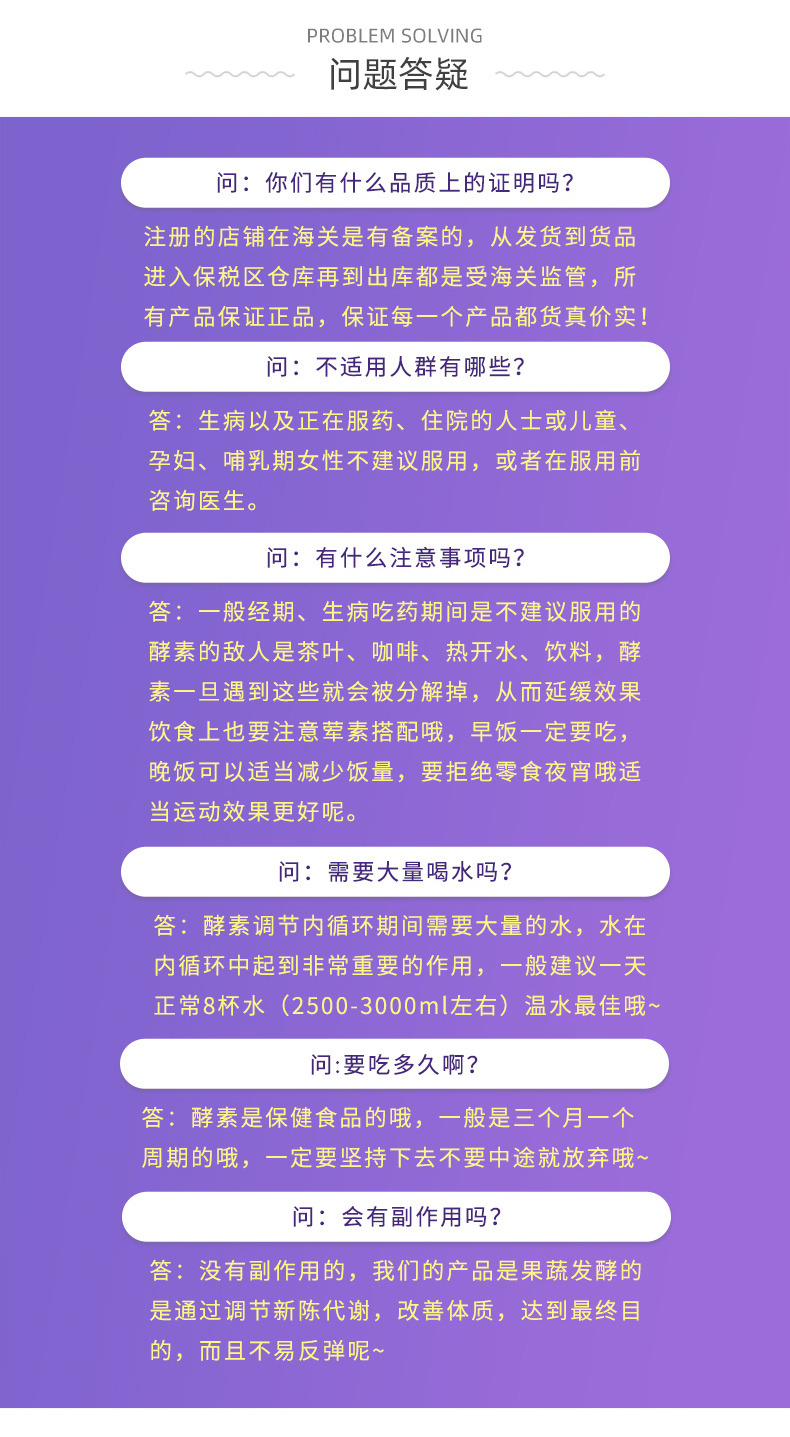 PROBLEM SOLVING

问题答疑

问：你们有什么品质上的证明吗？

注册的店铺在海关是有备案的，从发货到货品进入保税区仓库再到出库都是受海关监管，所有产品保证正品，保证每一个产品都货真价实！

问：不适用人群有哪些？

答：生病以及正在服药、住院的人士或儿童、孕妇、哺乳期女性不建议服用，或者在服用前咨询医生。

问：有什么注意事项吗？

答：一般经期、生病吃药期间是不建议服用的酵素的敌人是茶叶、咖啡、热开水、饮料，酵素一旦遇到这些就会被分解掉，从而延缓效果饮食上也要注意荤素搭配哦，早饭一定要吃，晚饭可以适当减少饭量，要拒绝零食夜宵哦适当运动效果更好呢。

问：需要大量喝水吗？

答：酵素调节内循环期间需要大量的水，水在内循环中起到非常重要的作用，一般建议一天正常8杯水（2500-3000ml左右）温水最佳哦~

问:要吃多久啊？

答：酵素是保健食品的哦，一般是三个月一个周期的哦，一定要坚持下去不要中途就放弃哦~

问：会有副作用吗？

答：没有副作用的，我们的产品是果蔬发酵的是通过调节新陈代谢，改善体质，达到最终目的，而且不易反弹呢~